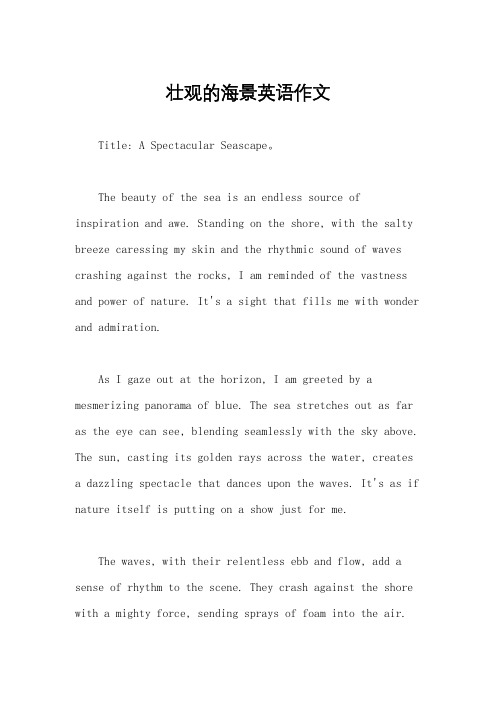 壮观的海景英语作文

Title: A Spectacular Seascape。

The beauty of the sea is an endless source of inspiration and awe. Standing on the shore, with the salty breeze caressing my skin and the rhythmic sound of waves crashing against the rocks, I am reminded of the vastness and power of nature. It's a sight that fills me with wonder and admiration.

As I gaze out at the horizon, I am greeted by a mesmerizing panorama of blue. The sea stretches out as far as the eye can see, blending seamlessly with the sky above. The sun, casting its golden rays across the water, creates a dazzling spectacle that dances upon the waves. It's as if nature itself is putting on a show just for me.

The waves, with their relentless ebb and flow, add a sense of rhythm to the scene. They crash against the shore with a mighty force, sending sprays of foam into the air.